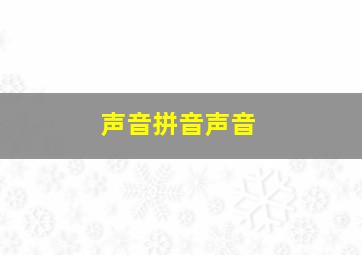 声音拼音声音